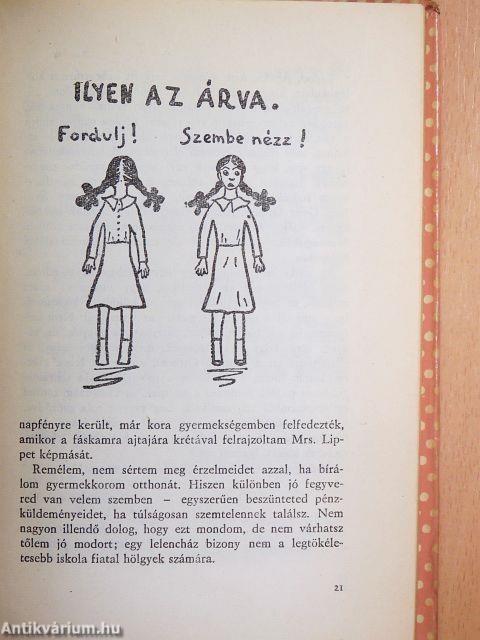 ILYEN AZ ÁRVA.

Fordulj!

Szembe nézz!

napfényre került, már kora gyermekségemben felfedezték, amikor a fáskamra ajtajára krétával felrajzoltam Mrs. Lippet képmását.

Remélem, nem sértem meg érzelmeidet azzal, ha bírálom gyermekkorom otthonát. Hiszen különben jó fegyvered van velem szemben – egyszerűen beszünteted pénzküldeményeidet, ha túlságosan szemtelennek találsz. Nem nagyon illendő dolog, hogy ezt mondom, de nem várhatsz tőlem jó modort; egy lelencház bizony nem a legtökéletesebb iskola fiatal hölgyek számára.

21

Antikvárium.hu